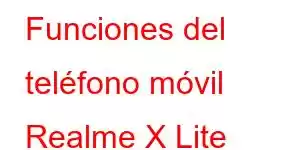 Funciones del teléfono móvil Realme X Lite